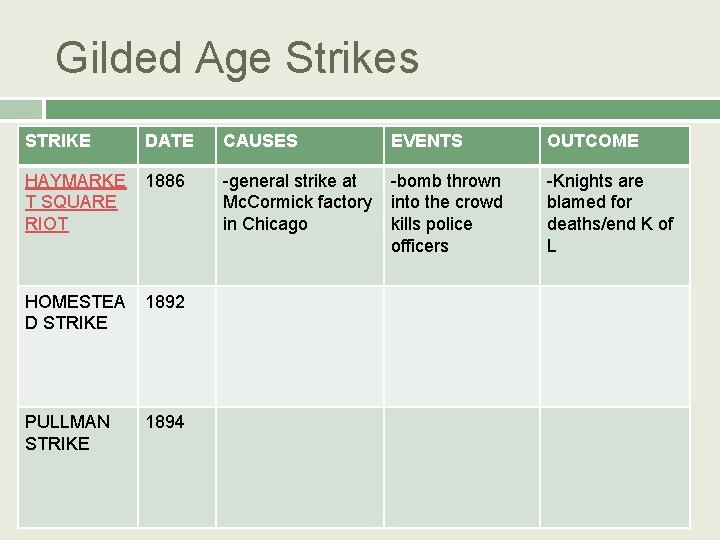 Gilded Age Strikes

| STRIKE | DATE | CAUSES | EVENTS | OUTCOME |
|---|---|---|---|---|
| HAYMARKET SQUARE RIOT | 1886 | -general strike at McCormick factory in Chicago | -bomb thrown into the crowd kills police officers | -Knights are blamed for deaths/end K of L |
| HOMESTEAD STRIKE | 1892 | | | |
| PULLMAN STRIKE | 1894 | | | |